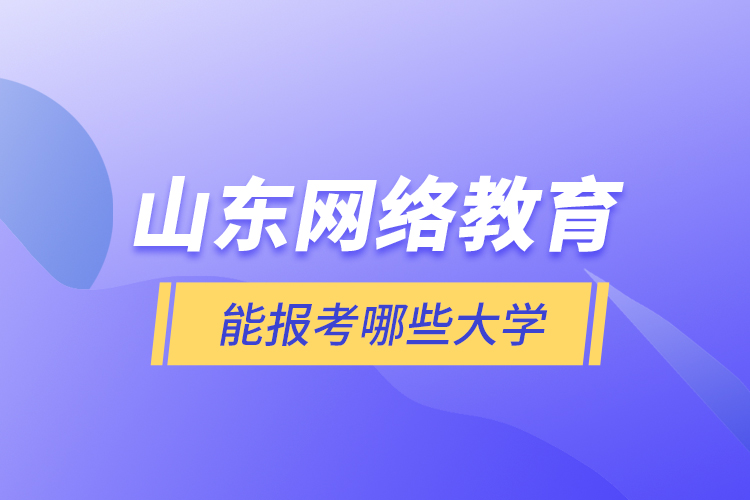 山东网络教育

能报考哪些大学